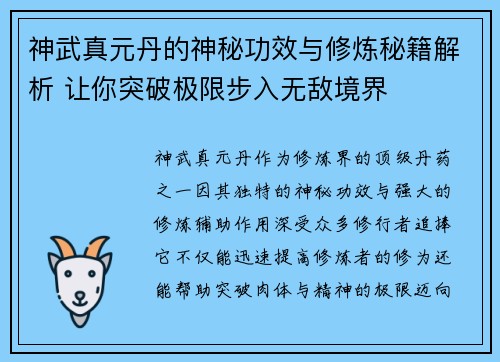 神武真元丹的神秘功效与修炼秘籍解析 让你突破极限步入无敌境界

神武真元丹作为修炼界的顶级丹药之一因其独特的神秘功效与强大的修炼辅助作用深受众多修行者追捧它不仅能迅速提高修炼者的修为还能帮助突破肉体与精神的极限迈向